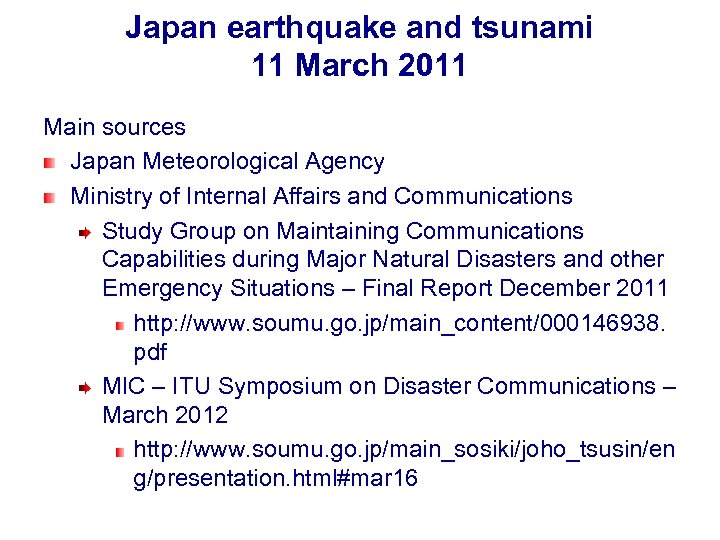 Japan earthquake and tsunami
11 March 2011

Main sources

Japan Meteorological Agency

Ministry of Internal Affairs and Communications

Study Group on Maintaining Communications Capabilities during Major Natural Disasters and other Emergency Situations – Final Report December 2011

http://www.soumu.go.jp/main_content/000146938.pdf

MIC – ITU Symposium on Disaster Communications – March 2012

http://www.soumu.go.jp/main_sosiki/joho_tsusin/eng/presentation.html#mar16